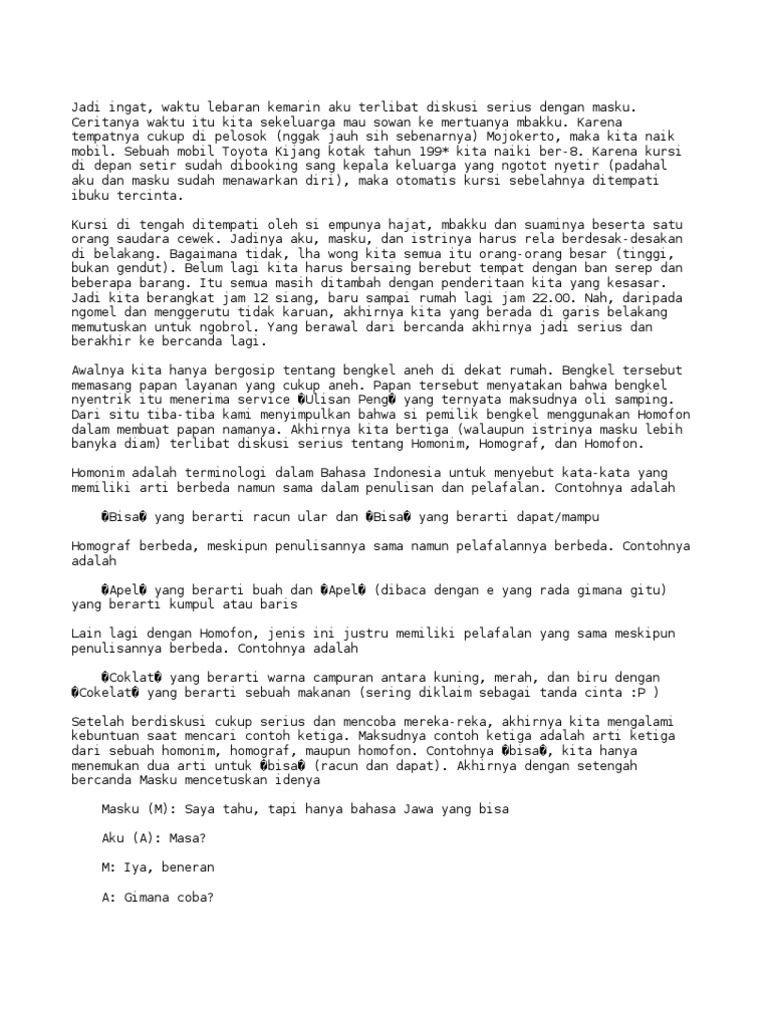 Jadi ingat, waktu lebaran kemarin aku terlibat diskusi serius dengan masku. Ceritanya waktu itu kita sekeluarga mau sowan ke mertuanya mbakku. Karena tempatnya cukup di pelosok (nggak jauh sih sebenarnya) Mojokerto, maka kita naik mobil. Sebuah mobil Toyota Kijang kotak tahun 199* kita naiki ber-8. Karena kursi di depan setir sudah dibooking sang kepala keluarga yang ngotot nyetir (padahal aku dan masku sudah menawarkan diri), maka otomatis kursi sebelahnya ditempati ibuku tercinta.

Kursi di tengah ditempati oleh si empunya hajat, mbakku dan suaminya beserta satu orang saudara cewek. Jadinya aku, masku, dan istrinya harus rela berdesak-desakan di belakang. Bagaimana tidak, lha wong kita semua itu orang-orang besar (tinggi, bukan gendut). Belum lagi kita harus bersaing berebut tempat dengan ban serep dan beberapa barang. Itu semua masih ditambah dengan penderitaan kita yang kesasar. Jadi kita berangkat jam 12 siang, baru sampai rumah lagi jam 22.00. Nah, daripada ngomel dan menggerutu tidak karuan, akhirnya kita yang berada di garis belakang memutuskan untuk ngobrol. Yang berawal dari bercanda akhirnya jadi serius dan berakhir ke bercanda lagi.

Awalnya kita hanya bergosip tentang bengkel aneh di dekat rumah. Bengkel tersebut memasang papan layanan yang cukup aneh. Papan tersebut menyatakan bahwa bengkel nyentrik itu menerima service �Ulisan Peng� yang ternyata maksudnya oli samping. Dari situ tiba-tiba kami menyimpulkan bahwa si pemilik bengkel menggunakan Homofon dalam membuat papan namanya. Akhirnya kita bertiga (walaupun istrinya masku lebih banyka diam) terlibat diskusi serius tentang Homonim, Homograf, dan Homofon.

Homonim adalah terminologi dalam Bahasa Indonesia untuk menyebut kata-kata yang memiliki arti berbeda namun sama dalam penulisan dan pelafalan. Contohnya adalah

�Bisa� yang berarti racun ular dan �Bisa� yang berarti dapat/mampu

Homograf berbeda, meskipun penulisannya sama namun pelafalannya berbeda. Contohnya adalah

�Apel� yang berarti buah dan �Apel� (dibaca dengan e yang rada gimana gitu) yang berarti kumpul atau baris

Lain lagi dengan Homofon, jenis ini justru memiliki pelafalan yang sama meskipun penulisannya berbeda. Contohnya adalah

�Coklat� yang berarti warna campuran antara kuning, merah, dan biru dengan �Cokelat� yang berarti sebuah makanan (sering diklaim sebagai tanda cinta :P )

Setelah berdiskusi cukup serius dan mencoba mereka-reka, akhirnya kita mengalami kebuntuan saat mencari contoh ketiga. Maksudnya contoh ketiga adalah arti ketiga dari sebuah homonim, homograf, maupun homofon. Contohnya �bisa�, kita hanya menemukan dua arti untuk �bisa� (racun dan dapat). Akhirnya dengan setengah bercanda Masku mencetuskan idenya

Masku (M): Saya tahu, tapi hanya bahasa Jawa yang bisa

Aku (A): Masa?

M: Iya, beneran

A: Gimana coba?